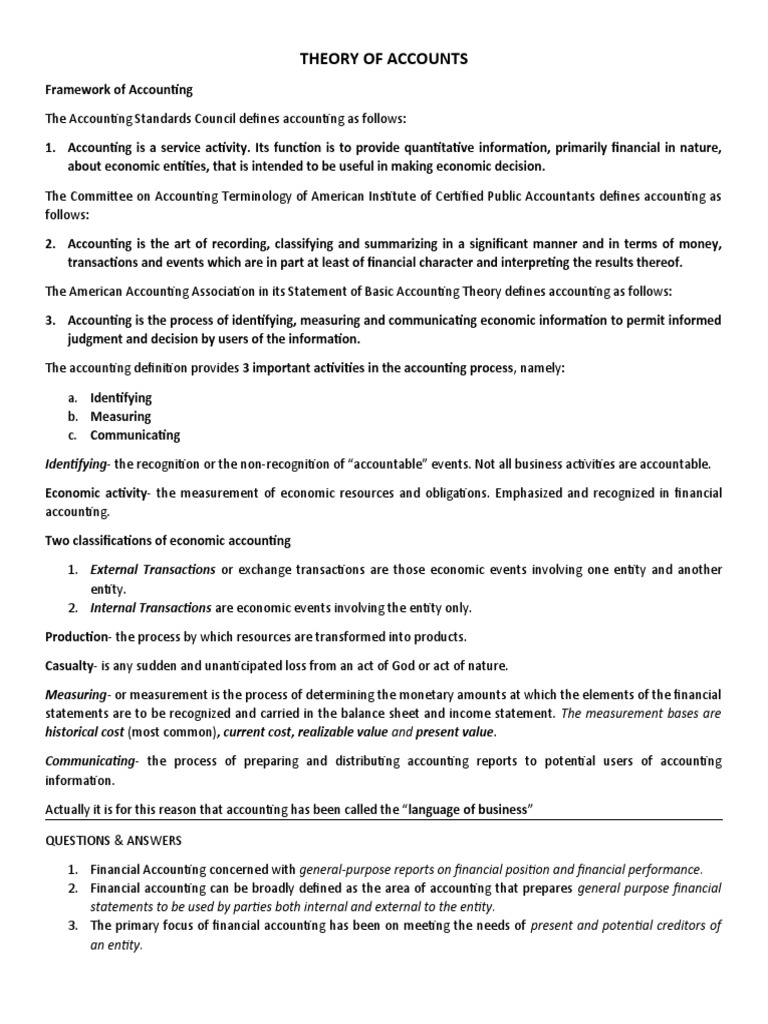 THEORY OF ACCOUNTS

Framework of Accounting

The Accounting Standards Council defines accounting as follows:

1. Accounting is a service activity. Its function is to provide quantitative information, primarily financial in nature, about economic entities, that is intended to be useful in making economic decision.

The Committee on Accounting Terminology of American Institute of Certified Public Accountants defines accounting as follows:

2. Accounting is the art of recording, classifying and summarizing in a significant manner and in terms of money, transactions and events which are in part at least of financial character and interpreting the results thereof.

The American Accounting Association in its Statement of Basic Accounting Theory defines accounting as follows:

3. Accounting is the process of identifying, measuring and communicating economic information to permit informed judgment and decision by users of the information.

The accounting definition provides 3 important activities in the accounting process, namely:

a. Identifying
b. Measuring
c. Communicating

Identifying- the recognition or the non-recognition of "accountable" events. Not all business activities are accountable.

Economic activity- the measurement of economic resources and obligations. Emphasized and recognized in financial accounting.

Two classifications of economic accounting

1. External Transactions or exchange transactions are those economic events involving one entity and another entity.
2. Internal Transactions are economic events involving the entity only.

Production- the process by which resources are transformed into products.

Casualty- is any sudden and unanticipated loss from an act of God or act of nature.

Measuring- or measurement is the process of determining the monetary amounts at which the elements of the financial statements are to be recognized and carried in the balance sheet and income statement. The measurement bases are historical cost (most common), current cost, realizable value and present value.

Communicating- the process of preparing and distributing accounting reports to potential users of accounting information.

Actually it is for this reason that accounting has been called the "language of business"

QUESTIONS & ANSWERS

1. Financial Accounting concerned with general-purpose reports on financial position and financial performance.
2. Financial accounting can be broadly defined as the area of accounting that prepares general purpose financial statements to be used by parties both internal and external to the entity.
3. The primary focus of financial accounting has been on meeting the needs of present and potential creditors of an entity.